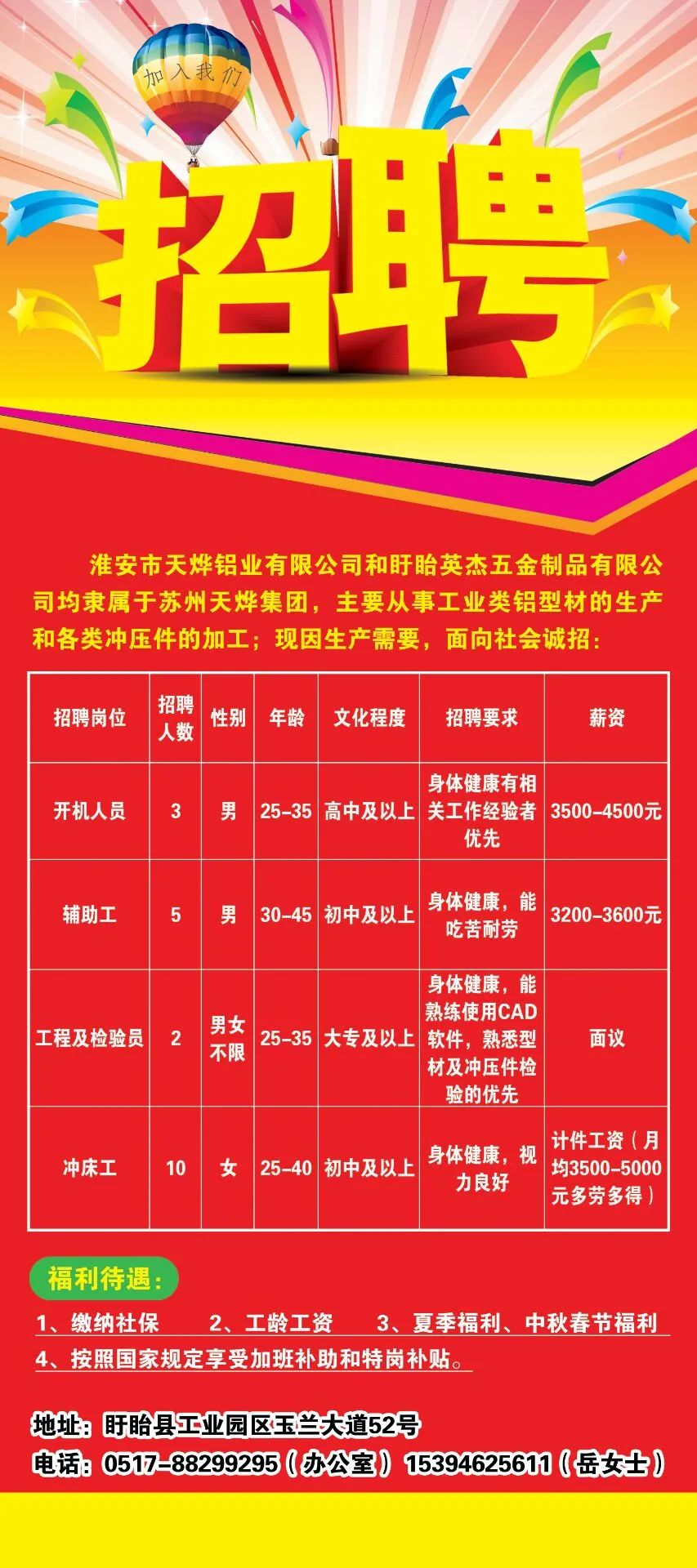 加入我们

招聘

淮安市天烨铝业有限公司和盱眙英杰五金制品有限公司均隶属于苏州天烨集团，主要从事工业类铝型材的生产和各类冲压件的加工；现因生产需要，面向社会诚招：

| 招聘岗位 | 招聘人数 | 性别 | 年龄 | 文化程度 | 招聘要求 | 薪资 |
|---|---|---|---|---|---|---|
| 开机人员 | 3 | 男 | 25-35 | 高中及以上 | 身体健康有相关工作经验者优先 | 3500-4500元 |
| 辅助工 | 5 | 男 | 30-45 | 初中及以上 | 身体健康，能吃苦耐劳 | 3200-3600元 |
| 工程及检验员 | 2 | 男女不限 | 25-35 | 大专及以上 | 身体健康，能熟练使用CAD软件，熟悉型材及冲压件检验的优先 | 面议 |
| 冲床工 | 10 | 女 | 25-40 | 初中及以上 | 身体健康，视力良好 | 计件工资（月均3500-5000元多劳多得） |

福利待遇：

1、缴纳社保 2、工龄工资 3、夏季福利、中秋春节福利
4、按照国家规定享受加班补助和特岗补贴。

地址：盱眙县工业园区玉兰大道52号
电话：0517-88299295（办公室） 15394625611（岳女士）